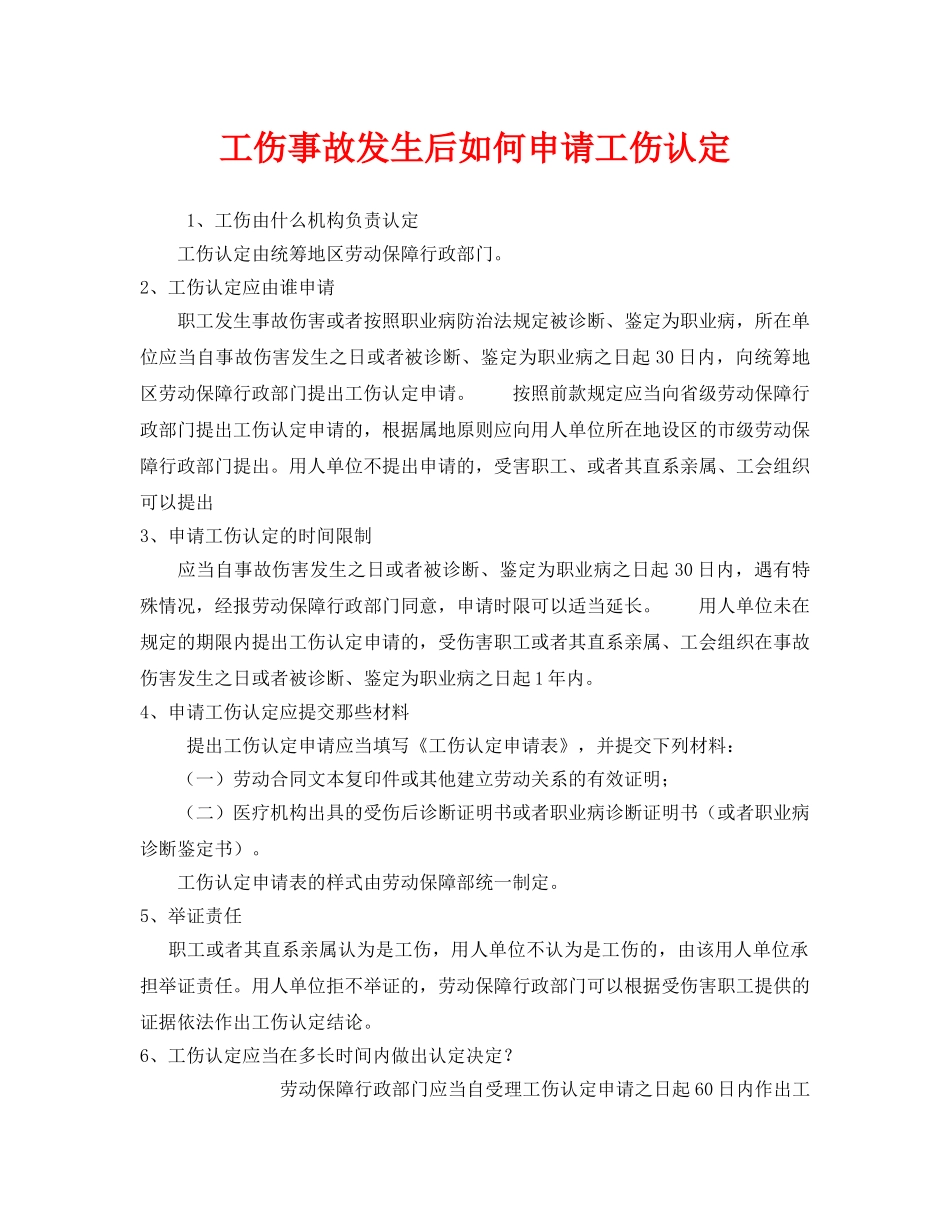 工伤事故发生后如何申请工伤认定

1、工伤由什么机构负责认定

工伤认定由统筹地区劳动保障行政部门。

2、工伤认定应由谁申请

职工发生事故伤害或者按照职业病防治法规定被诊断、鉴定为职业病，所在单位应当自事故伤害发生之日或者被诊断、鉴定为职业病之日起30日内，向统筹地区劳动保障行政部门提出工伤认定申请。 按照前款规定应当向省级劳动保障行政部门提出工伤认定申请的，根据属地原则应向用人单位所在地设区的市级劳动保障行政部门提出。用人单位不提出申请的，受害职工、或者其直系亲属、工会组织可以提出

3、申请工伤认定的时间限制

应当自事故伤害发生之日或者被诊断、鉴定为职业病之日起30日内，遇有特殊情况，经报劳动保障行政部门同意，申请时限可以适当延长。 用人单位未在规定的期限内提出工伤认定申请的，受伤害职工或者其直系亲属、工会组织在事故伤害发生之日或者被诊断、鉴定为职业病之日起1年内。

4、申请工伤认定应提交那些材料

提出工伤认定申请应当填写《工伤认定申请表》，并提交下列材料：

（一）劳动合同文本复印件或其他建立劳动关系的有效证明；

（二）医疗机构出具的受伤后诊断证明书或者职业病诊断证明书（或者职业病诊断鉴定书）。

工伤认定申请表的样式由劳动保障部统一制定。

5、举证责任

职工或者其直系亲属认为是工伤，用人单位不认为是工伤的，由该用人单位承担举证责任。用人单位拒不举证的，劳动保障行政部门可以根据受伤害职工提供的证据依法作出工伤认定结论。

6、工伤认定应当在多长时间内做出认定决定？

劳动保障行政部门应当自受理工伤认定申请之日起60日内作出工